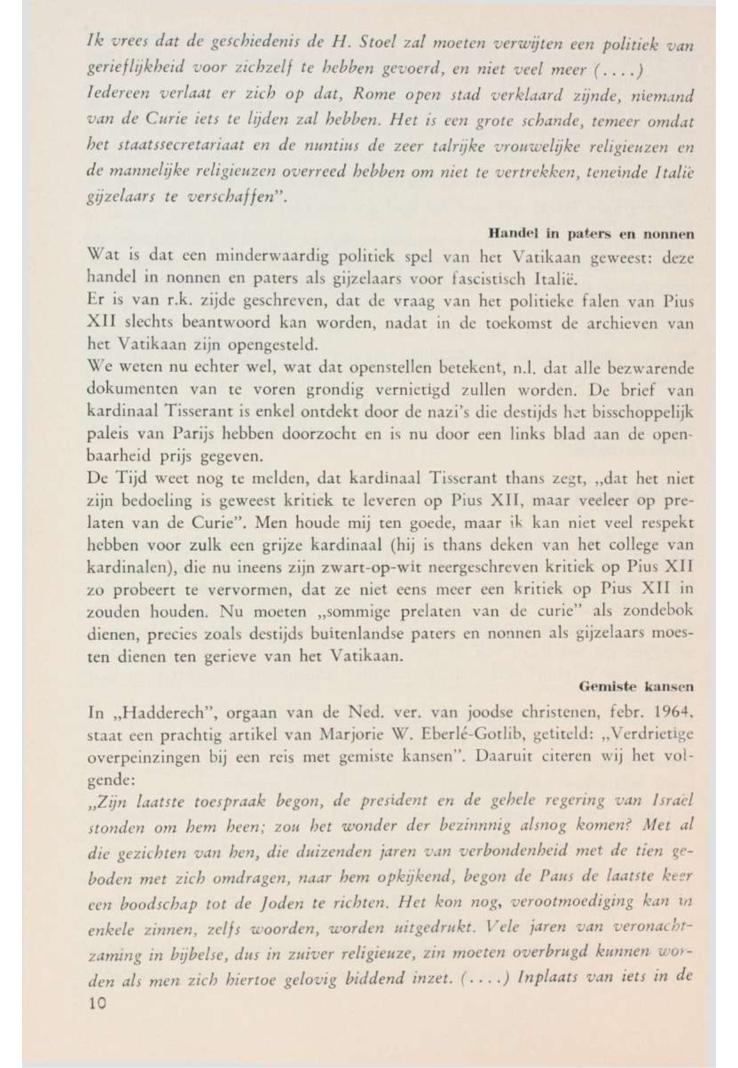 Ik vrees dat de geschiedenis de H. Stoel zal moeten verwijten een politiek van gerieflijkheid voor zichzelf te hebben gevoerd, en niet veel meer (....)
Iedereen verlaat er zich op dat, Rome open stad verklaard zijnde, niemand van de Curie iets te lijden zal hebben. Het is een grote schande, temeer omdat het staatssecretariaat en de nuntius de zeer talrijke vrouwelijke religieuzen en de mannelijke religieuzen overreed hebben om niet te vertrekken, teneinde Italië gijzelaars te verschaffen".

Handel in paters en nonnen

Wat is dat een minderwaardig politiek spel van het Vatikaan geweest: deze handel in nonnen en paters als gijzelaars voor fascistisch Italië.
Er is van r.k. zijde geschreven, dat de vraag van het politieke falen van Pius XII slechts beantwoord kan worden, nadat in de toekomst de archieven van het Vatikaan zijn opengesteld.
We weten nu echter wel, wat dat openstellen betekent, n.l. dat alle bezwarende dokumenten van te voren grondig vernietigd zullen worden. De brief van kardinaal Tisserant is enkel ontdekt door de nazi's die destijds het bisschoppelijk paleis van Parijs hebben doorzocht en is nu door een links blad aan de openbaarheid prijs gegeven.
De Tijd weet nog te melden, dat kardinaal Tisserant thans zegt, „dat het niet zijn bedoeling is geweest kritiek te leveren op Pius XII, maar veeleer op prelaten van de Curie". Men houde mij ten goede, maar ik kan niet veel respekt hebben voor zulk een grijze kardinaal (hij is thans deken van het college van kardinalen), die nu ineens zijn zwart-op-wit neergeschreven kritiek op Pius XII zo probeert te vervormen, dat ze niet eens meer een kritiek op Pius XII in zouden houden. Nu moeten „sommige prelaten van de curie" als zondebok dienen, precies zoals destijds buitenlandse paters en nonnen als gijzelaars moesten dienen ten gerieve van het Vatikaan.

Gemiste kansen

In „Hadderech", orgaan van de Ned. ver. van joodse christenen, febr. 1964, staat een prachtig artikel van Marjorie W. Eberlé-Gotlib, getiteld: „Verdrietige overpeinzingen bij een reis met gemiste kansen". Daaruit citeren wij het volgende:
„Zijn laatste toespraak begon, de president en de gehele regering van Israël stonden om hem heen; zou het wonder der bezinnnig alsnog komen? Met al die gezichten van hen, die duizenden jaren van verbondenheid met de tien geboden met zich omdragen, naar hem opkijkend, begon de Paus de laatste keer een boodschap tot de Joden te richten. Het kon nog, verootmoediging kan in enkele zinnen, zelfs woorden, worden uitgedrukt. Vele jaren van veronachtzaming in bijbelse, dus in zuiver religieuze, zin moeten overbrugd kunnen worden als men zich hiertoe gelovig biddend inzet. (....) Inplaats van iets in de
10